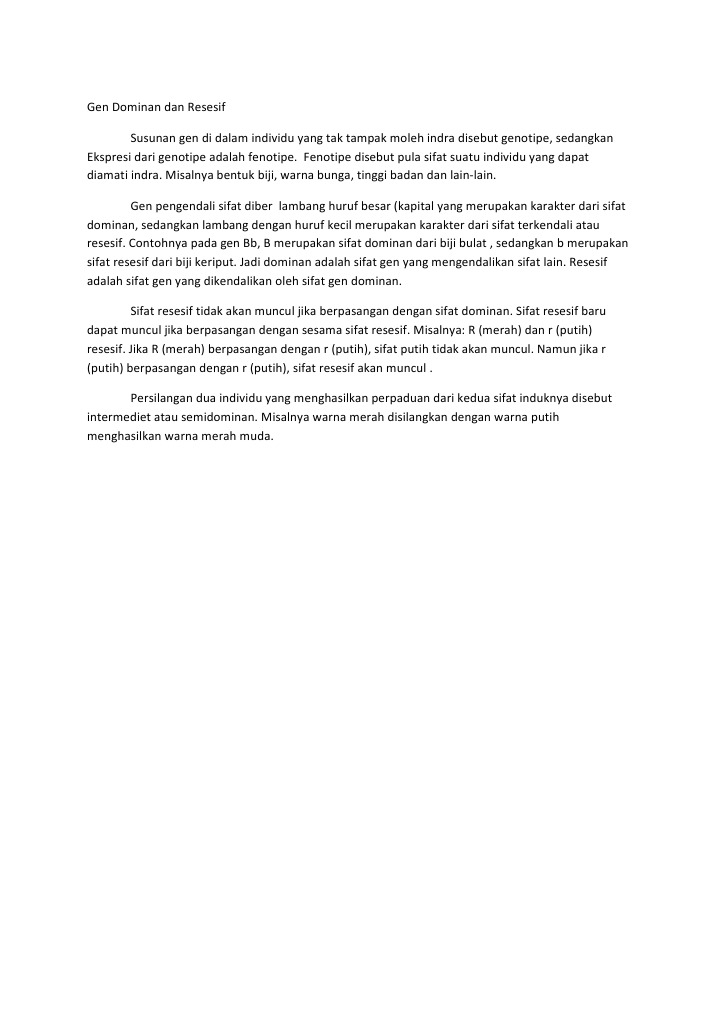 Gen Dominan dan Resesif

Susunan gen di dalam individu yang tak tampak moleh indra disebut genotipe, sedangkan Ekspresi dari genotipe adalah fenotipe. Fenotipe disebut pula sifat suatu individu yang dapat diamati indra. Misalnya bentuk biji, warna bunga, tinggi badan dan lain-lain.

Gen pengendali sifat diber lambang huruf besar (kapital yang merupakan karakter dari sifat dominan, sedangkan lambang dengan huruf kecil merupakan karakter dari sifat terkendali atau resesif. Contohnya pada gen Bb, B merupakan sifat dominan dari biji bulat , sedangkan b merupakan sifat resesif dari biji keriput. Jadi dominan adalah sifat gen yang mengendalikan sifat lain. Resesif adalah sifat gen yang dikendalikan oleh sifat gen dominan.

Sifat resesif tidak akan muncul jika berpasangan dengan sifat dominan. Sifat resesif baru dapat muncul jika berpasangan dengan sesama sifat resesif. Misalnya: R (merah) dan r (putih) resesif. Jika R (merah) berpasangan dengan r (putih), sifat putih tidak akan muncul. Namun jika r (putih) berpasangan dengan r (putih), sifat resesif akan muncul .

Persilangan dua individu yang menghasilkan perpaduan dari kedua sifat induknya disebut intermediet atau semidominan. Misalnya warna merah disilangkan dengan warna putih menghasilkan warna merah muda.